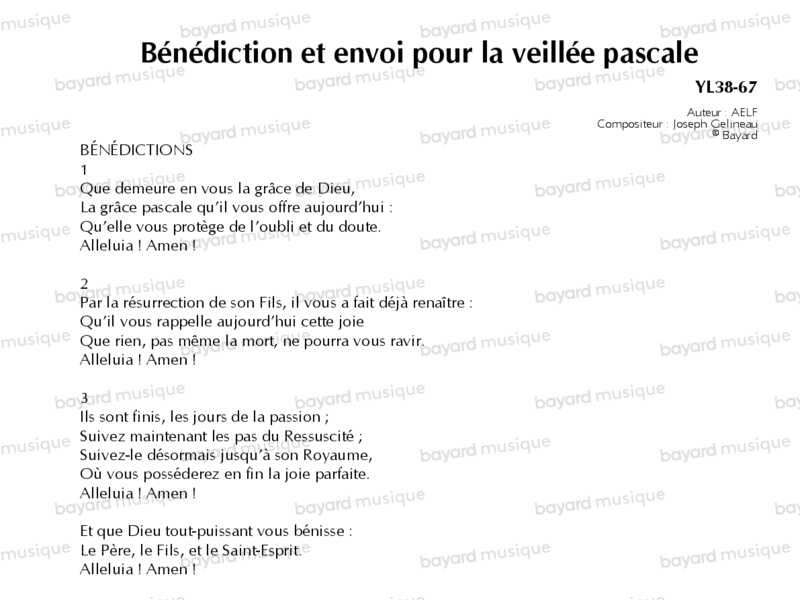 Bénédiction et envoi pour la veillée pascale

YL38-67

Auteur : AELF
Compositeur : Joseph Gelineau
© Bayard

BÉNÉDICTIONS
1
Que demeure en vous la grâce de Dieu,
La grâce pascale qu'il vous offre aujourd'hui :
Qu'elle vous protège de l'oubli et du doute.
Alleluia ! Amen !

2
Par la résurrection de son Fils, il vous a fait déjà renaître :
Qu'il vous rappelle aujourd'hui cette joie
Que rien, pas même la mort, ne pourra vous ravir.
Alleluia ! Amen !

3
Ils sont finis, les jours de la passion ;
Suivez maintenant les pas du Ressuscité ;
Suivez-le désormais jusqu'à son Royaume,
Où vous posséderez en fin la joie parfaite.
Alleluia ! Amen !

Et que Dieu tout-puissant vous bénisse :
Le Père, le Fils, et le Saint-Esprit.
Alleluia ! Amen !

bayard musique